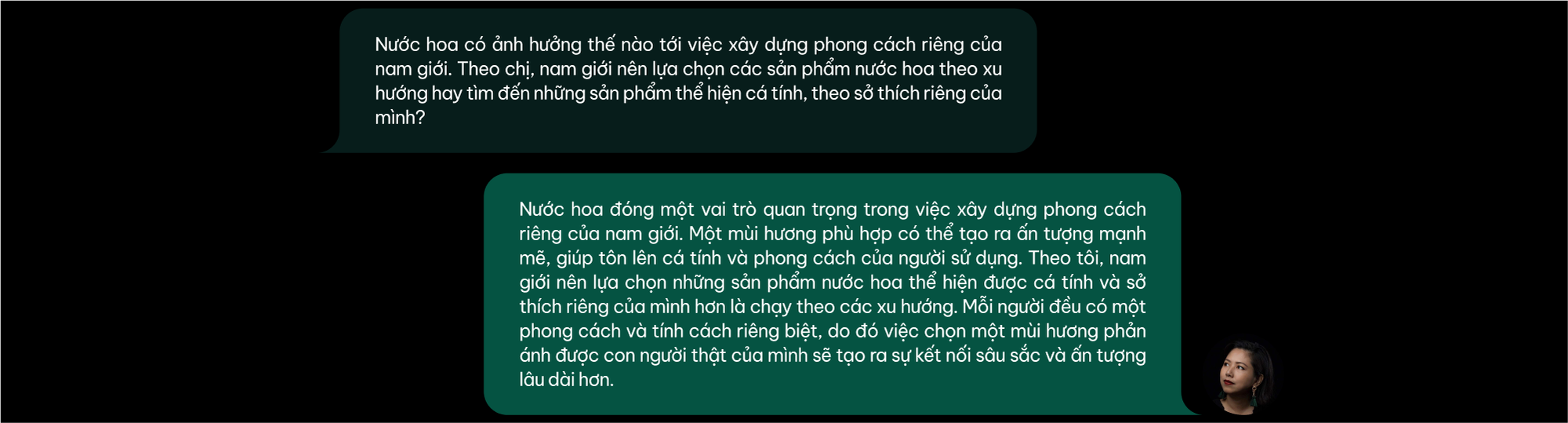 Nước hoa có ảnh hưởng thế nào tới việc xây dựng phong cách riêng của nam giới. Theo chị, nam giới nên lựa chọn các sản phẩm nước hoa theo xu hướng hay tìm đến những sản phẩm thể hiện cá tính, theo sở thích riêng của mình?

Nước hoa đóng một vai trò quan trọng trong việc xây dựng phong cách riêng của nam giới. Một mùi hương phù hợp có thể tạo ra ấn tượng mạnh mẽ, giúp tôn lên cá tính và phong cách của người sử dụng. Theo tôi, nam giới nên lựa chọn những sản phẩm nước hoa thể hiện được cá tính và sở thích riêng của mình hơn là chạy theo các xu hướng. Mỗi người đều có một phong cách và tính cách riêng biệt, do đó việc chọn một mùi hương phản ánh được con người thật của mình sẽ tạo ra sự kết nối sâu sắc và ấn tượng lâu dài hơn.